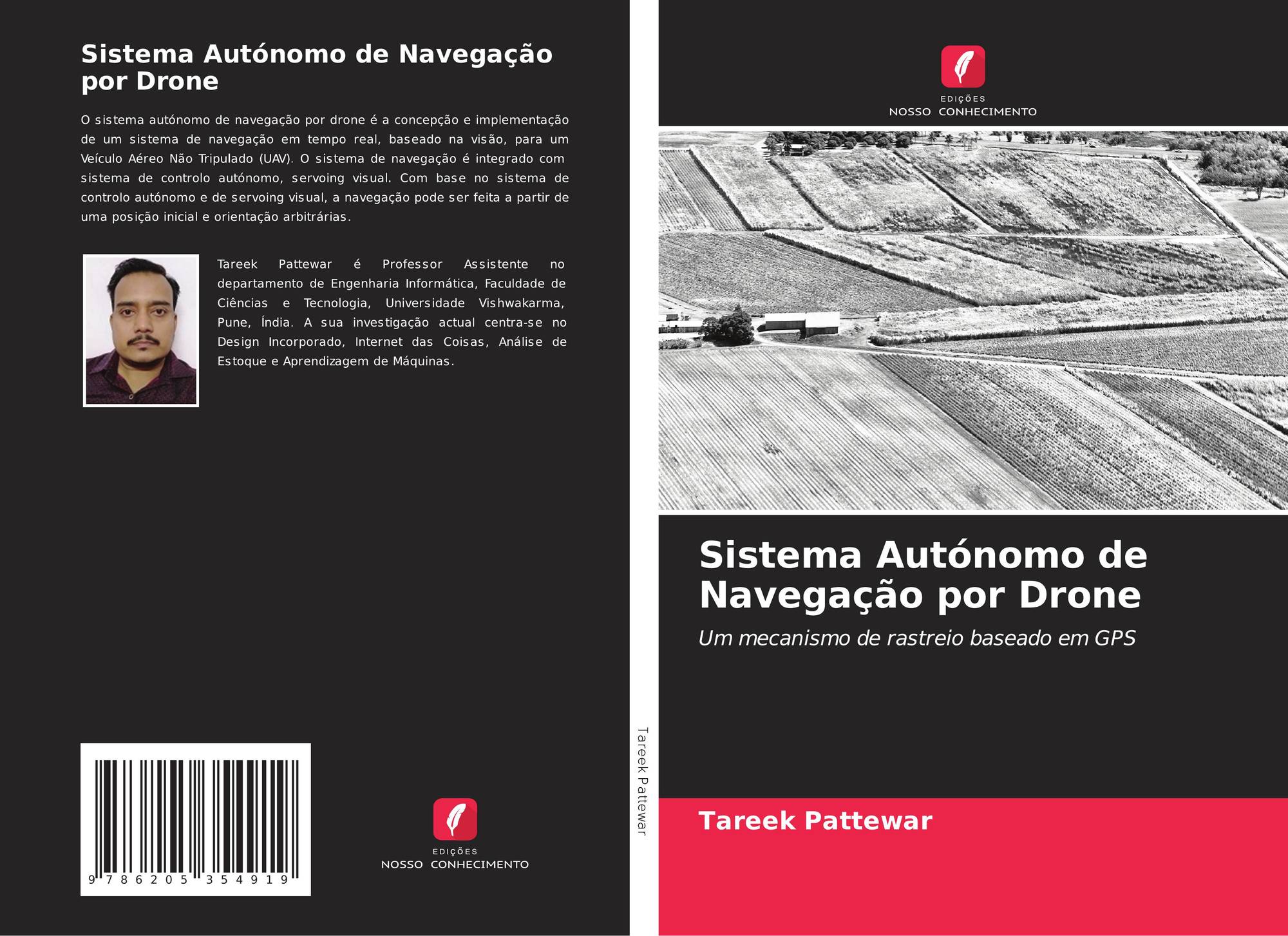 Sistema Autónomo de Navegação por Drone

O sistema autónomo de navegação por drone é a concepção e implementação de um sistema de navegação em tempo real, baseado na visão, para um Veículo Aéreo Não Tripulado (UAV). O sistema de navegação é integrado com sistema de controlo autónomo, servoing visual. Com base no sistema de controlo autónomo e de servoing visual, a navegação pode ser feita a partir de uma posição inicial e orientação arbitrárias.

Tareek Pattewar é Professor Assistente no departamento de Engenharia Informática, Faculdade de Ciências e Tecnologia, Universidade Vishwakarma, Pune, Índia. A sua investigação actual centra-se no Design Incorporado, Internet das Coisas, Análise de Estoque e Aprendizagem de Máquinas.

9 786205 354919

EDIÇÕES
NOSSO CONHECIMENTO

Tareek Pattewar

EDIÇÕES
NOSSO CONHECIMENTO

Sistema Autónomo de Navegação por Drone

Um mecanismo de rastreio baseado em GPS

Tareek Pattewar